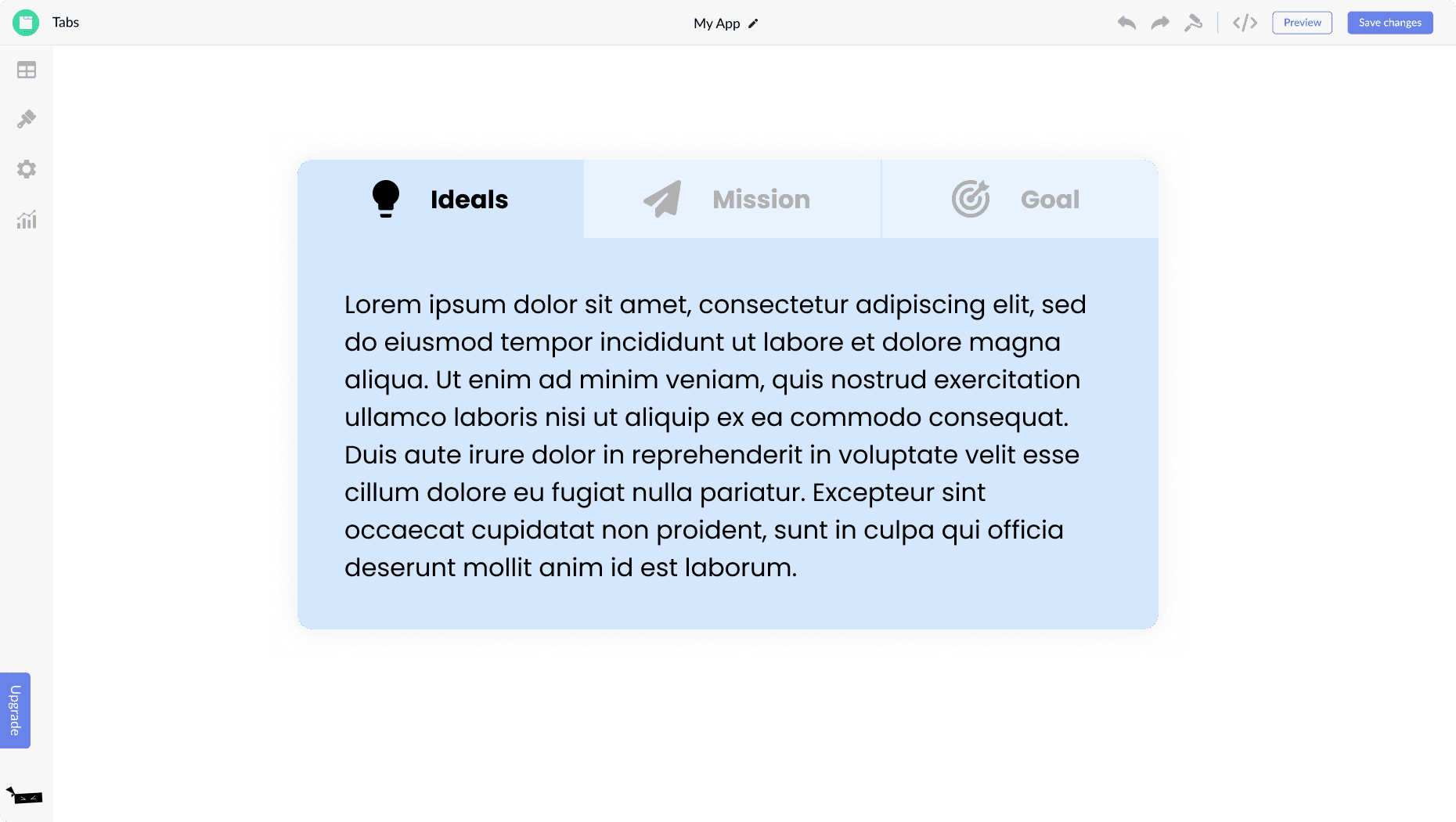 Tabs

My App

Preview

Save changes

Ideals

Mission

Goal

Lorem ipsum dolor sit amet, consectetur adipiscing elit, sed do eiusmod tempor incididunt ut labore et dolore magna aliqua. Ut enim ad minim veniam, quis nostrud exercitation ullamco laboris nisi ut aliquip ex ea commodo consequat. Duis aute irure dolor in reprehenderit in voluptate velit esse cillum dolore eu fugiat nulla pariatur. Excepteur sint occaecat cupidatat non proident, sunt in culpa qui officia deserunt mollit anim id est laborum.

Upgrade